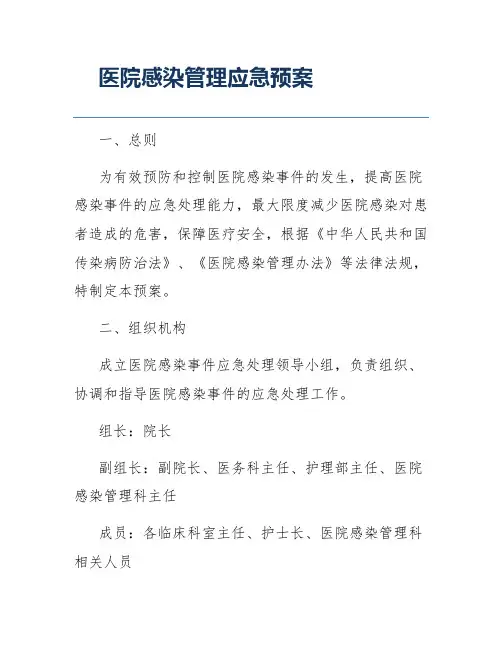 医院感染管理应急预案

一、总则

为有效预防和控制医院感染事件的发生，提高医院感染事件的应急处理能力，最大限度减少医院感染对患者造成的危害，保障医疗安全，根据《中华人民共和国传染病防治法》、《医院感染管理办法》等法律法规，特制定本预案。

二、组织机构

成立医院感染事件应急处理领导小组，负责组织、协调和指导医院感染事件的应急处理工作。

组长：院长

副组长：副院长、医务科主任、护理部主任、医院感染管理科主任

成员：各临床科室主任、护士长、医院感染管理科相关人员